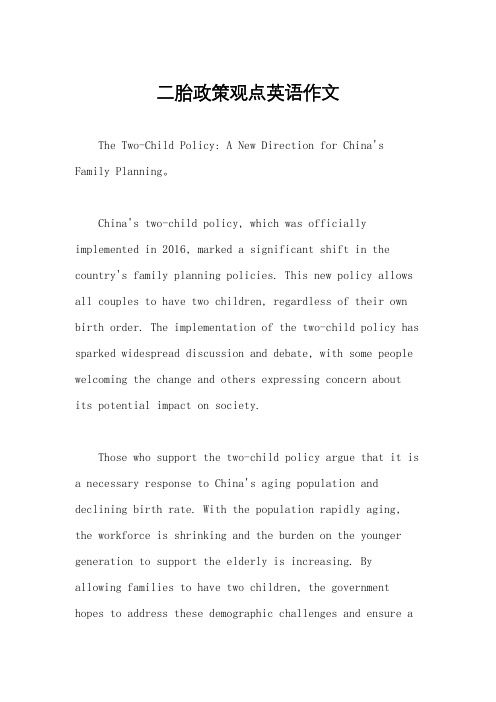 二胎政策观点英语作文

The Two-Child Policy: A New Direction for China's Family Planning。

China's two-child policy, which was officially implemented in 2016, marked a significant shift in the country's family planning policies. This new policy allows all couples to have two children, regardless of their own birth order. The implementation of the two-child policy has sparked widespread discussion and debate, with some people welcoming the change and others expressing concern about its potential impact on society.

Those who support the two-child policy argue that it is a necessary response to China's aging population and declining birth rate. With the population rapidly aging, the workforce is shrinking and the burden on the younger generation to support the elderly is increasing. By allowing families to have two children, the government hopes to address these demographic challenges and ensure a